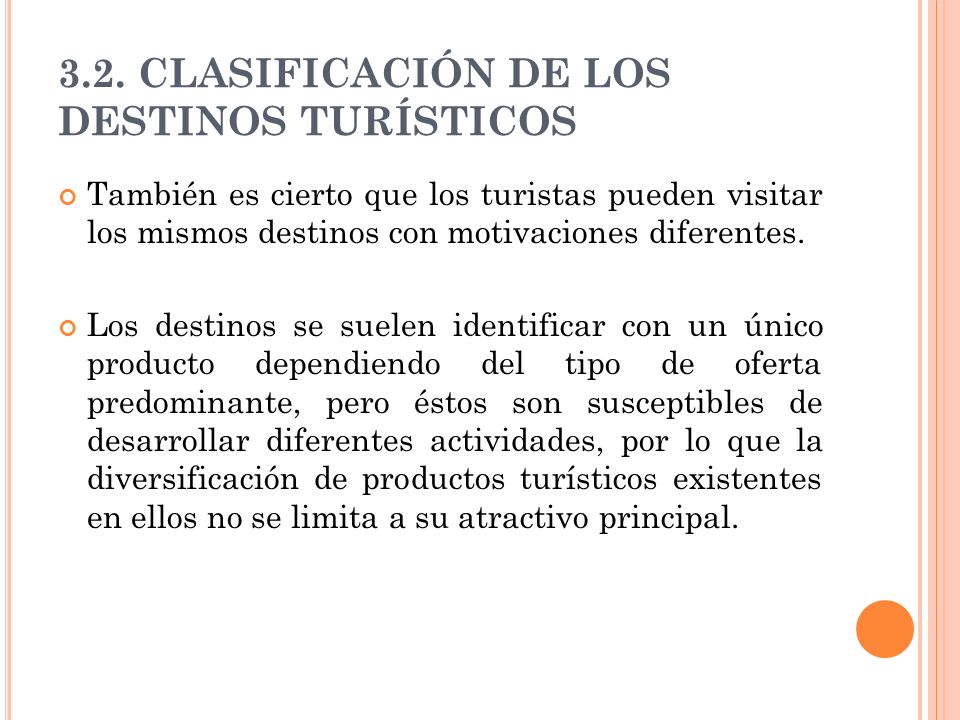 3.2. CLASIFICACIÓN DE LOS DESTINOS TURÍSTICOS

También es cierto que los turistas pueden visitar los mismos destinos con motivaciones diferentes.

Los destinos se suelen identificar con un único producto dependiendo del tipo de oferta predominante, pero éstos son susceptibles de desarrollar diferentes actividades, por lo que la diversificación de productos turísticos existentes en ellos no se limita a su atractivo principal.